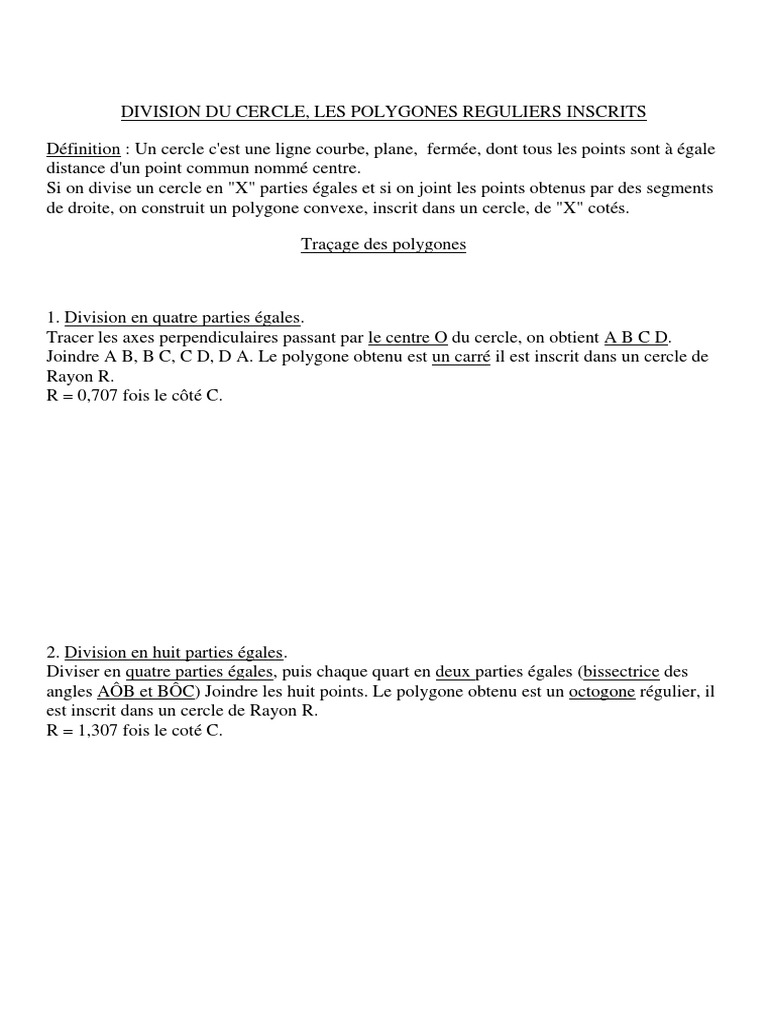 DIVISION DU CERCLE, LES POLYGONES REGULIERS INSCRITS

Définition : Un cercle c'est une ligne courbe, plane, fermée, dont tous les points sont à égale distance d'un point commun nommé centre.
Si on divise un cercle en "X" parties égales et si on joint les points obtenus par des segments de droite, on construit un polygone convexe, inscrit dans un cercle, de "X" cotés.

Traçage des polygones

1. Division en quatre parties égales.
Tracer les axes perpendiculaires passant par le centre O du cercle, on obtient A B C D.
Joindre A B, B C, C D, D A. Le polygone obtenu est un carré il est inscrit dans un cercle de Rayon R.
R = 0,707 fois le côté C.

2. Division en huit parties égales.
Diviser en quatre parties égales, puis chaque quart en deux parties égales (bissectrice des angles AÔB et BÔC) Joindre les huit points. Le polygone obtenu est un octogone régulier, il est inscrit dans un cercle de Rayon R.
R = 1,307 fois le coté C.